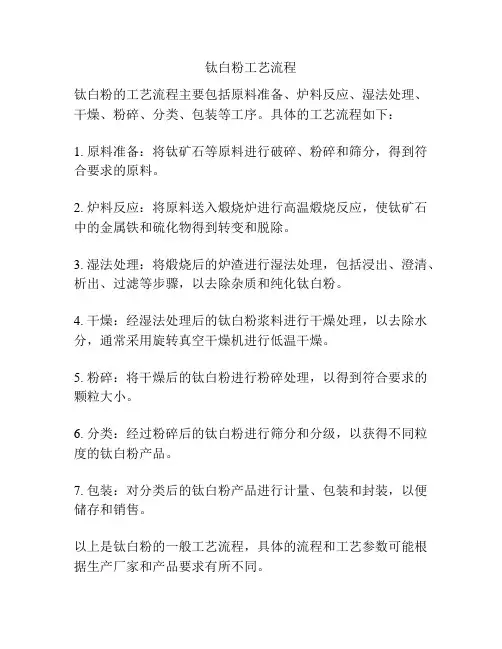 钛白粉工艺流程

钛白粉的工艺流程主要包括原料准备、炉料反应、湿法处理、干燥、粉碎、分类、包装等工序。具体的工艺流程如下：

1. 原料准备：将钛矿石等原料进行破碎、粉碎和筛分，得到符合要求的原料。

2. 炉料反应：将原料送入煅烧炉进行高温煅烧反应，使钛矿石中的金属铁和硫化物得到转变和脱除。

3. 湿法处理：将煅烧后的炉渣进行湿法处理，包括浸出、澄清、析出、过滤等步骤，以去除杂质和纯化钛白粉。

4. 干燥：经湿法处理后的钛白粉浆料进行干燥处理，以去除水分，通常采用旋转真空干燥机进行低温干燥。

5. 粉碎：将干燥后的钛白粉进行粉碎处理，以得到符合要求的颗粒大小。

6. 分类：经过粉碎后的钛白粉进行筛分和分级，以获得不同粒度的钛白粉产品。

7. 包装：对分类后的钛白粉产品进行计量、包装和封装，以便储存和销售。

以上是钛白粉的一般工艺流程，具体的流程和工艺参数可能根据生产厂家和产品要求有所不同。